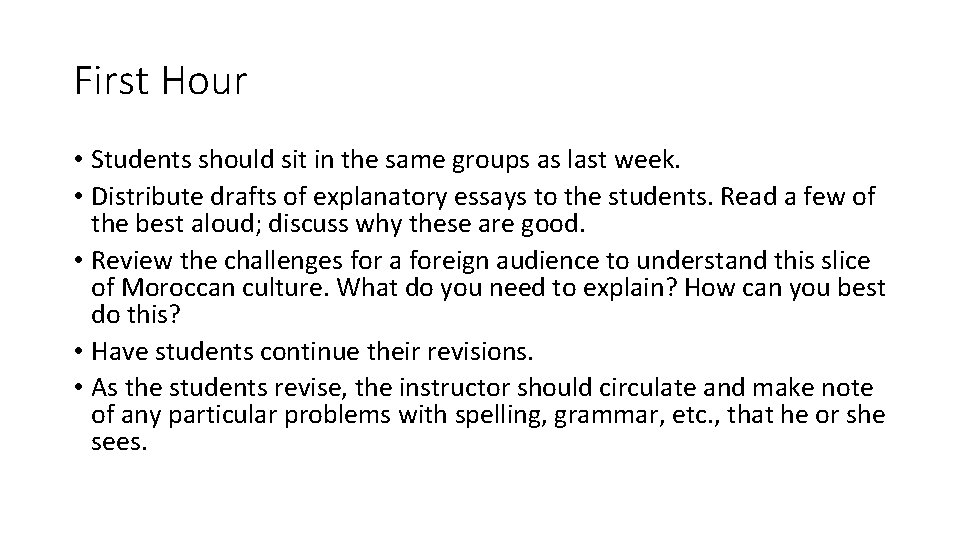 First Hour

• Students should sit in the same groups as last week.
• Distribute drafts of explanatory essays to the students. Read a few of the best aloud; discuss why these are good.
• Review the challenges for a foreign audience to understand this slice of Moroccan culture. What do you need to explain? How can you best do this?
• Have students continue their revisions.
• As the students revise, the instructor should circulate and make note of any particular problems with spelling, grammar, etc., that he or she sees.